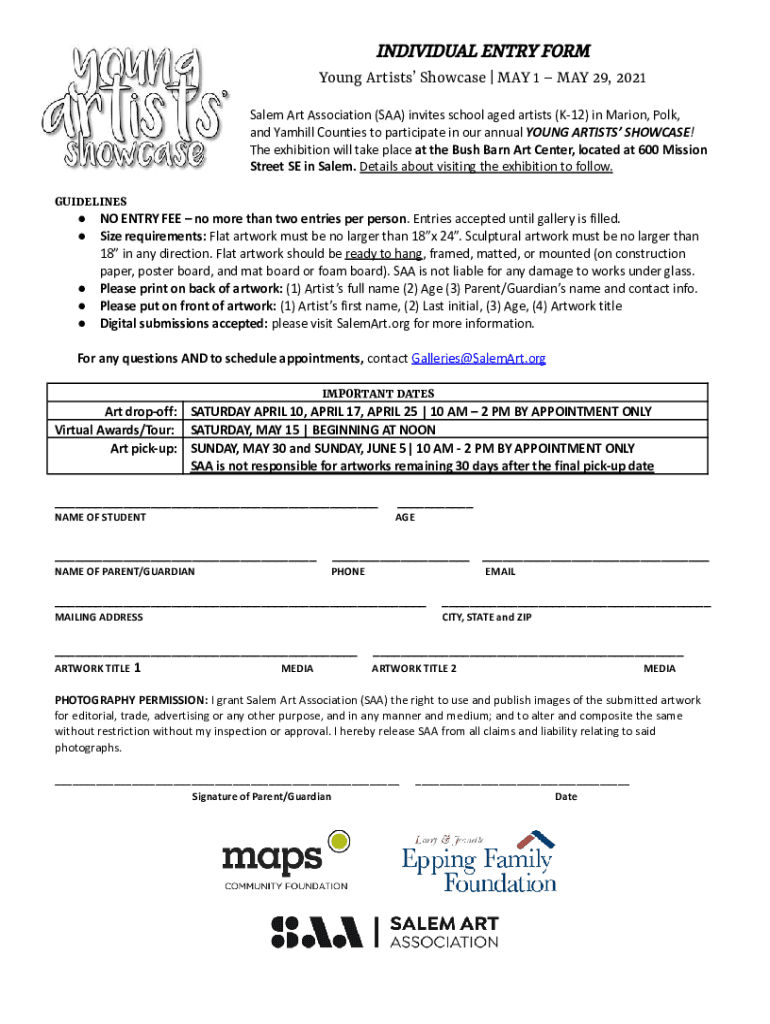 young artists' showcase

INDIVIDUAL ENTRY FORM

Young Artists' Showcase | MAY 1 – MAY 29, 2021

Salem Art Association (SAA) invites school aged artists (K-12) in Marion, Polk, and Yamhill Counties to participate in our annual YOUNG ARTISTS' SHOWCASE! The exhibition will take place at the Bush Barn Art Center, located at 600 Mission Street SE in Salem. Details about visiting the exhibition to follow.

GUIDELINES
● NO ENTRY FEE – no more than two entries per person. Entries accepted until gallery is filled.
● Size requirements: Flat artwork must be no larger than 18"x 24". Sculptural artwork must be no larger than 18" in any direction. Flat artwork should be ready to hang, framed, matted, or mounted (on construction paper, poster board, and mat board or foam board). SAA is not liable for any damage to works under glass.
● Please print on back of artwork: (1) Artist's full name (2) Age (3) Parent/Guardian's name and contact info.
● Please put on front of artwork: (1) Artist's first name, (2) Last initial, (3) Age, (4) Artwork title
● Digital submissions accepted: please visit SalemArt.org for more information.

For any questions AND to schedule appointments, contact Galleries@SalemArt.org

| IMPORTANT DATES | |
|---|---|
| Art drop-off: | SATURDAY APRIL 10, APRIL 17, APRIL 25 \| 10 AM – 2 PM BY APPOINTMENT ONLY |
| Virtual Awards/Tour: | SATURDAY, MAY 15 \| BEGINNING AT NOON |
| Art pick-up: | SUNDAY, MAY 30 and SUNDAY, JUNE 5 \| 10 AM - 2 PM BY APPOINTMENT ONLY SAA is not responsible for artworks remaining 30 days after the final pick-up date |

NAME OF STUDENT AGE

NAME OF PARENT/GUARDIAN PHONE EMAIL

MAILING ADDRESS CITY, STATE and ZIP

ARTWORK TITLE 1 MEDIA ARTWORK TITLE 2 MEDIA

PHOTOGRAPHY PERMISSION: I grant Salem Art Association (SAA) the right to use and publish images of the submitted artwork for editorial, trade, advertising or any other purpose, and in any manner and medium; and to alter and composite the same without restriction without my inspection or approval. I hereby release SAA from all claims and liability relating to said photographs.

Signature of Parent/Guardian Date

maps COMMUNITY FOUNDATION

Larry & Jeanette Epping Family Foundation

SAA | SALEM ART ASSOCIATION